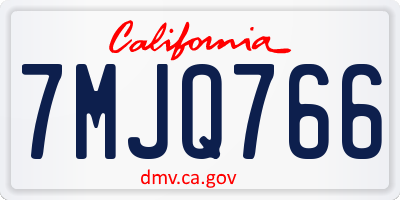 California

7MJQ766

dmv.ca.gov